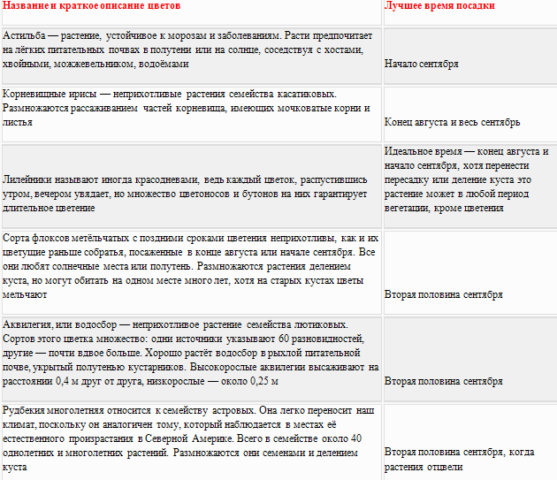 | Название и краткое описание цветов | Лучшее время посадки |
|---|---|
| Астильба — растение, устойчивое к морозам и заболеваниям. Расти предпочитает на лёгких питательных почвах в полутени или на солнце, соседствуя с хостами, хвойными, можжевельником, водоёмами | Начало сентября |
| Корневищные ирисы — неприхотливые растения семейства касатиковых. Размножаются рассаживанием частей корневища, имеющих мочковатые корни и листья | Конец августа и весь сентябрь |
| Лилейники называют иногда красодневами, ведь каждый цветок, распустившись утром, вечером увядает, но множество цветоносов и бутонов на них гарантирует длительное цветение | Идеальное время — конец августа и начало сентября, хотя перенести пересадку или деление куста это растение может в любой период вегетации, кроме цветения |
| Сорта флоксов метёльчатых с поздними сроками цветения неприхотливы, как и их цветущие раньше собратья, посаженные в конце августа или начале сентября. Все они любят солнечные места или полутень. Размножаются растения делением куста, но могут обитать на одном месте много лет, хотя на старых кустах цветы мельчают | Вторая половина сентября |
| Аквилегия, или водосбор — неприхотливое растение семейства лютиковых. Сортов этого цветка множество: одни источники указывают 60 разновидностей, другие — почти вдвое больше. Хорошо растёт водосбор в рыхлой питательной почве, укрытый полутенью кустарников. Высокорослые аквилегии высаживают на расстоянии 0,4 м друг от друга, низкорослые — около 0,25 м | Вторая половина сентября |
| Рудбекия многолетняя относится к семейству астровых. Она легко переносит наш климат, поскольку он аналогичен тому, который наблюдается в местах её естественного произрастания в Северной Америке. Всего в семействе около 40 однолетних и многолетних растений. Размножаются они семенами и делением куста | Вторая половина сентября, когда растения отцвели |